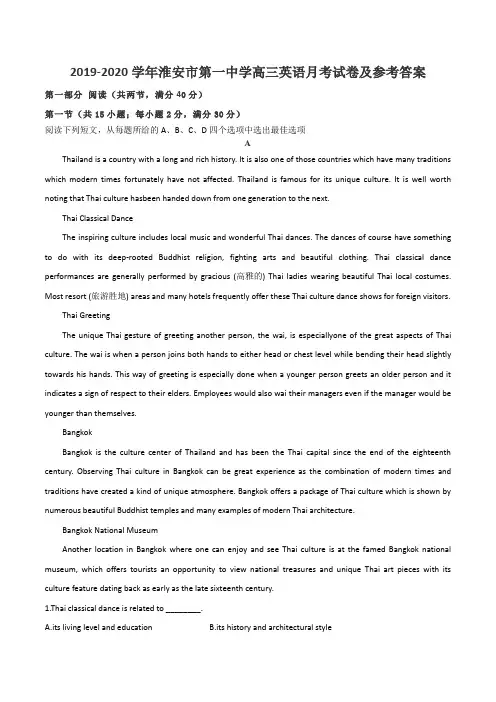 2019-2020 学年淮安市第一中学高三英语月考试卷及参考答案

第一部分 阅读（共两节，满分 40 分）

第一节（共 15 小题；每小题 2 分，满分 30 分）

阅读下列短文，从每题所给的 A、B、C、D 四个选项中选出最佳选项

A

Thailand is a country with a long and rich history. It is also one of those countries which have many traditions which modern times fortunately have not affected. Thailand is famous for its unique culture. It is well worth noting that Thai culture hasbeen handed down from one generation to the next.

Thai Classical Dance

The inspiring culture includes local music and wonderful Thai dances. The dances of course have something to do with its deep-rooted Buddhist religion, fighting arts and beautiful clothing. Thai classical dance performances are generally performed by gracious (高雅的) Thai ladies wearing beautiful Thai local costumes. Most resort (旅游胜地) areas and many hotels frequently offer these Thai culture dance shows for foreign visitors.

Thai Greeting

The unique Thai gesture of greeting another person, the wai, is especiallyone of the great aspects of Thai culture. The wai is when a person joins both hands to either head or chest level while bending their head slightly towards his hands. This way of greeting is especially done when a younger person greets an older person and it indicates a sign of respect to their elders. Employees would also wai their managers even if the manager would be younger than themselves.

Bangkok

Bangkok is the culture center of Thailand and has been the Thai capital since the end of the eighteenth century. Observing Thai culture in Bangkok can be great experience as the combination of modern times and traditions have created a kind of unique atmosphere. Bangkok offers a package of Thai culture which is shown by numerous beautiful Buddhist temples and many examples of modern Thai architecture.

Bangkok National Museum

Another location in Bangkok where one can enjoy and see Thai culture is at the famed Bangkok national museum, which offers tourists an opportunity to view national treasures and unique Thai art pieces with its culture feature dating back as early as the late sixteenth century.

1.Thai classical dance is related to ________.

A.its living level and education B.its history and architectural style